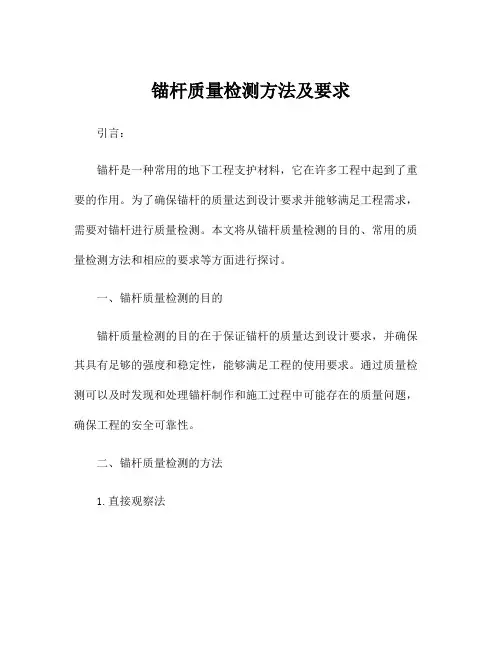 锚杆质量检测方法及要求

引言：

锚杆是一种常用的地下工程支护材料，它在许多工程中起到了重要的作用。为了确保锚杆的质量达到设计要求并能够满足工程需求，需要对锚杆进行质量检测。本文将从锚杆质量检测的目的、常用的质量检测方法和相应的要求等方面进行探讨。

一、锚杆质量检测的目的

锚杆质量检测的目的在于保证锚杆的质量达到设计要求，并确保其具有足够的强度和稳定性，能够满足工程的使用要求。通过质量检测可以及时发现和处理锚杆制作和施工过程中可能存在的质量问题，确保工程的安全可靠性。

二、锚杆质量检测的方法

1. 直接观察法